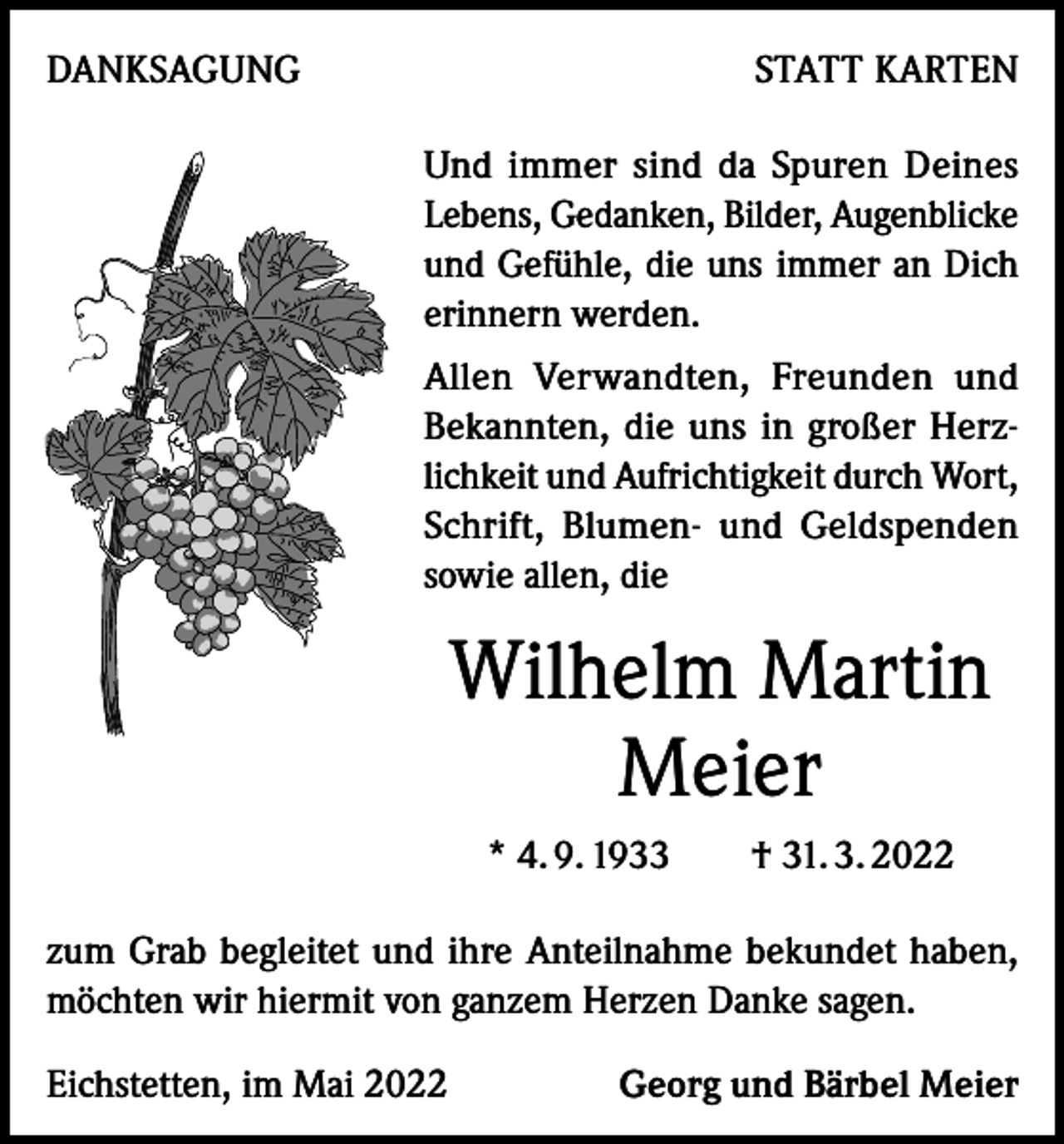 DANKSAGUNG

STATT KARTEN

Und immer sind da Spuren Deines Lebens, Gedanken, Bilder, Augenblicke und Gefühle, die uns immer an Dich erinnern werden.

Allen Verwandten, Freunden und Bekannten, die uns in großer Herzlichkeit und Aufrichtigkeit durch Wort, Schrift, Blumen- und Geldspenden sowie allen, die

Wilhelm Martin Meier

* 4. 9. 1933 † 31. 3. 2022

zum Grab begleitet und ihre Anteilnahme bekundet haben, möchten wir hiermit von ganzem Herzen Danke sagen.

Eichstetten, im Mai 2022

Georg und Bärbel Meier